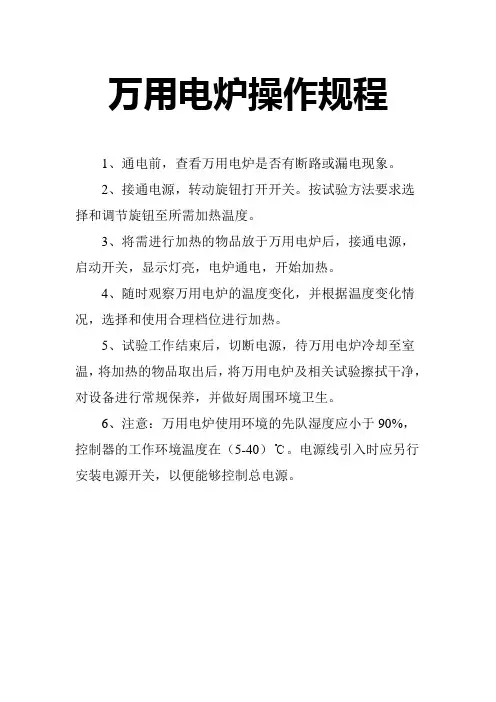 万用电炉操作规程

1、通电前，查看万用电炉是否有断路或漏电现象。

2、接通电源，转动旋钮打开开关。按试验方法要求选择和调节旋钮至所需加热温度。

3、将需进行加热的物品放于万用电炉后，接通电源，启动开关，显示灯亮，电炉通电，开始加热。

4、随时观察万用电炉的温度变化，并根据温度变化情况，选择和使用合理档位进行加热。

5、试验工作结束后，切断电源，待万用电炉冷却至室温，将加热的物品取出后，将万用电炉及相关试验擦拭干净，对设备进行常规保养，并做好周围环境卫生。

6、注意：万用电炉使用环境的先队湿度应小于 90%，控制器的工作环境温度在（5-40）℃。电源线引入时应另行安装电源开关，以便能够控制总电源。